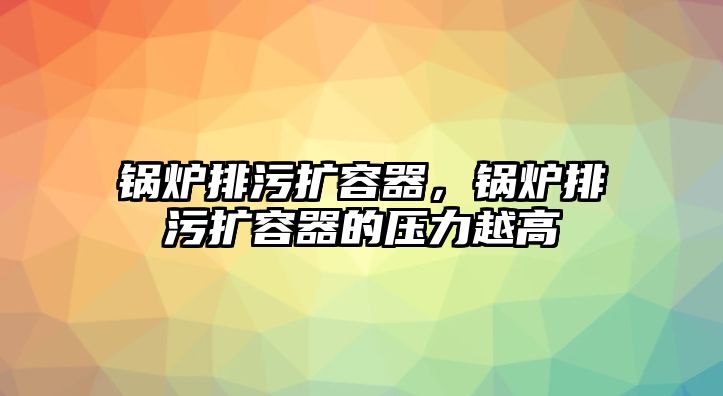 锅炉排污扩容器，锅炉排污扩容器的压力越高